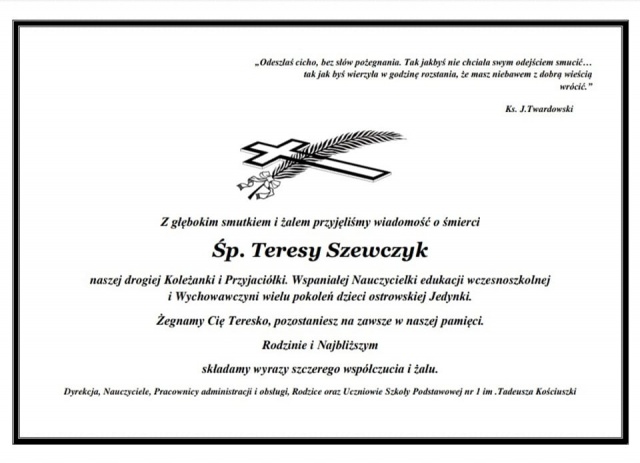 „Odeszłaś cicho, bez słów pożegnania. Tak jakbyś nie chciała swym odejściem smucić… tak jak byś wierzyła w godzinę rozstania, że masz niebawem z dobrą wieścią wrócić.”

Ks. J.Twardowski

Z głębokim smutkiem i żalem przyjęliśmy wiadomość o śmierci

Śp. Teresy Szewczyk

naszej drogiej Koleżanki i Przyjaciółki. Wspaniałej Nauczycielki edukacji wczesnoszkolnej i Wychowawczyni wielu pokoleń dzieci ostrowskiej Jedynki.

Żegnamy Cię Teresko, pozostaniesz na zawsze w naszej pamięci.

Rodzinie i Najbliższym

składamy wyrazy szczerego współczucia i żalu.

Dyrekcja, Nauczyciele, Pracownicy administracji i obsługi, Rodzice oraz Uczniowie Szkoły Podstawowej nr 1 im .Tadeusza Kościuszki